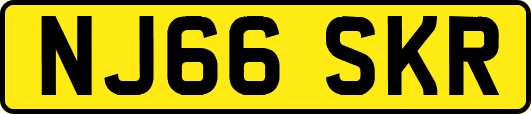 NJ66 SKR